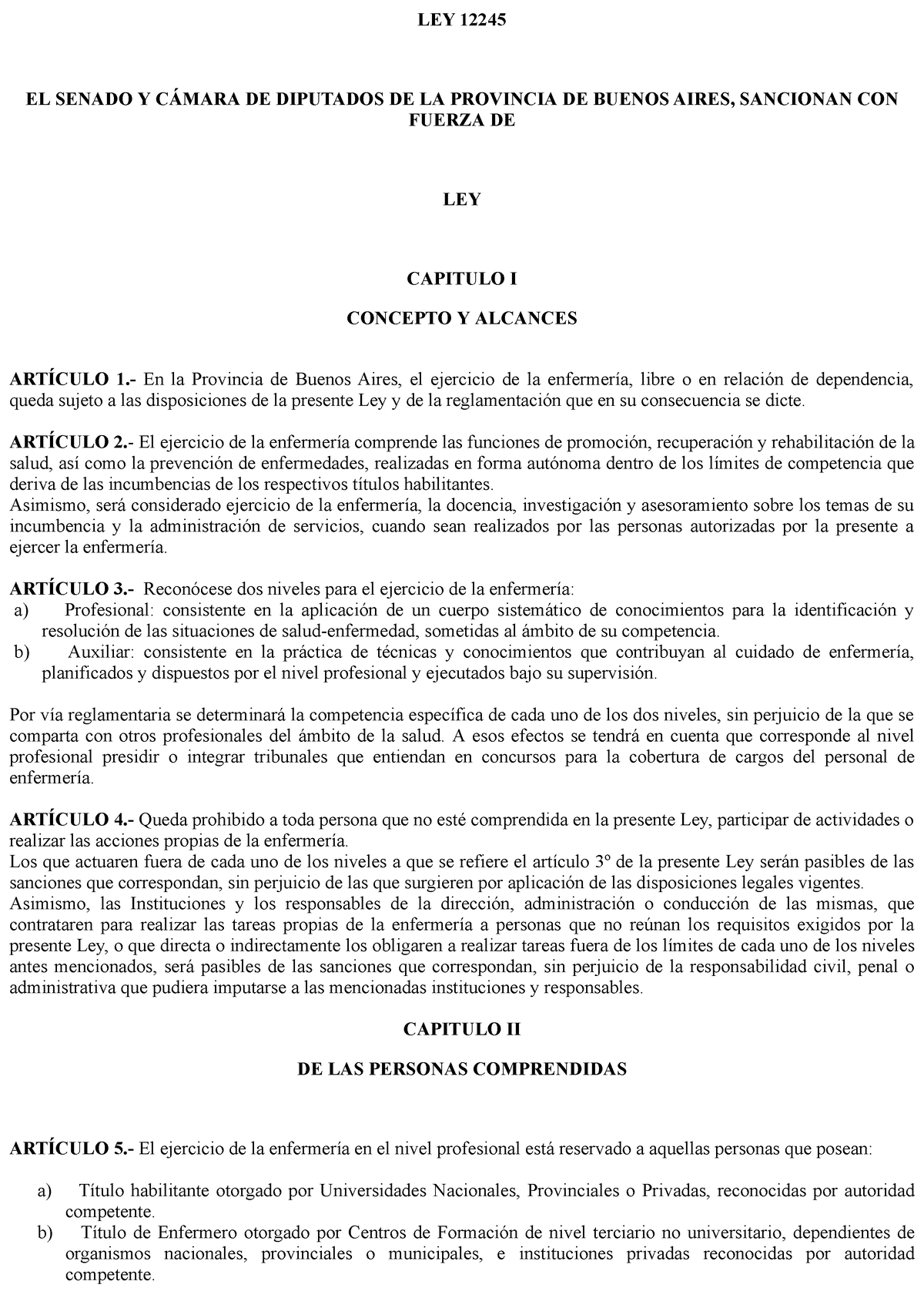 LEY 12245

EL SENADO Y CÁMARA DE DIPUTADOS DE LA PROVINCIA DE BUENOS AIRES, SANCIONAN CON FUERZA DE

LEY

CAPITULO I

CONCEPTO Y ALCANCES

ARTÍCULO 1.- En la Provincia de Buenos Aires, el ejercicio de la enfermería, libre o en relación de dependencia, queda sujeto a las disposiciones de la presente Ley y de la reglamentación que en su consecuencia se dicte.

ARTÍCULO 2.- El ejercicio de la enfermería comprende las funciones de promoción, recuperación y rehabilitación de la salud, así como la prevención de enfermedades, realizadas en forma autónoma dentro de los límites de competencia que deriva de las incumbencias de los respectivos títulos habilitantes.
Asimismo, será considerado ejercicio de la enfermería, la docencia, investigación y asesoramiento sobre los temas de su incumbencia y la administración de servicios, cuando sean realizados por las personas autorizadas por la presente a ejercer la enfermería.

ARTÍCULO 3.- Reconócese dos niveles para el ejercicio de la enfermería:
a) Profesional: consistente en la aplicación de un cuerpo sistemático de conocimientos para la identificación y resolución de las situaciones de salud-enfermedad, sometidas al ámbito de su competencia.
b) Auxiliar: consistente en la práctica de técnicas y conocimientos que contribuyan al cuidado de enfermería, planificados y dispuestos por el nivel profesional y ejecutados bajo su supervisión.

Por vía reglamentaria se determinará la competencia específica de cada uno de los dos niveles, sin perjuicio de la que se comparta con otros profesionales del ámbito de la salud. A esos efectos se tendrá en cuenta que corresponde al nivel profesional presidir o integrar tribunales que entiendan en concursos para la cobertura de cargos del personal de enfermería.

ARTÍCULO 4.- Queda prohibido a toda persona que no esté comprendida en la presente Ley, participar de actividades o realizar las acciones propias de la enfermería.
Los que actuaren fuera de cada uno de los niveles a que se refiere el artículo 3º de la presente Ley serán pasibles de las sanciones que correspondan, sin perjuicio de las que surgieren por aplicación de las disposiciones legales vigentes.
Asimismo, las Instituciones y los responsables de la dirección, administración o conducción de las mismas, que contrataren para realizar las tareas propias de la enfermería a personas que no reúnan los requisitos exigidos por la presente Ley, o que directa o indirectamente los obligaren a realizar tareas fuera de los límites de cada uno de los niveles antes mencionados, será pasibles de las sanciones que correspondan, sin perjuicio de la responsabilidad civil, penal o administrativa que pudiera imputarse a las mencionadas instituciones y responsables.

CAPITULO II

DE LAS PERSONAS COMPRENDIDAS

ARTÍCULO 5.- El ejercicio de la enfermería en el nivel profesional está reservado a aquellas personas que posean:

a) Título habilitante otorgado por Universidades Nacionales, Provinciales o Privadas, reconocidas por autoridad competente.
b) Título de Enfermero otorgado por Centros de Formación de nivel terciario no universitario, dependientes de organismos nacionales, provinciales o municipales, e instituciones privadas reconocidas por autoridad competente.